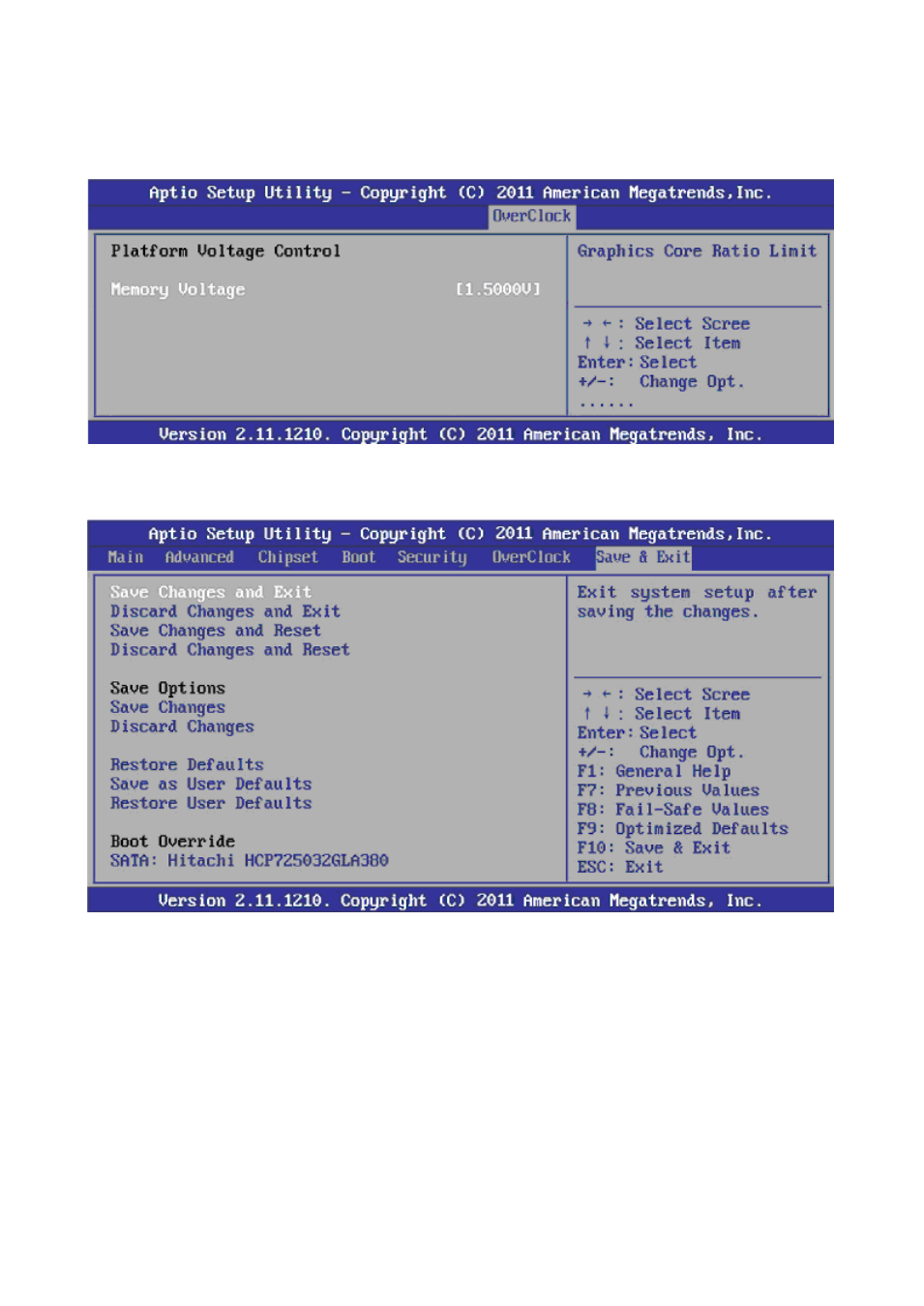 Aptio Setup Utility – Copyright (C) 2011 American Megatrends,Inc.
OverClock

Platform Voltage Control

Memory Voltage [1.5000V]

Graphics Core Ratio Limit

→ ←: Select Scree
↑ ↓: Select Item
Enter: Select
+/-: Change Opt.
......

Version 2.11.1210. Copyright (C) 2011 American Megatrends, Inc.

Aptio Setup Utility – Copyright (C) 2011 American Megatrends,Inc.
Main Advanced Chipset Boot Security OverClock Save & Exit

Save Changes and Exit
Discard Changes and Exit
Save Changes and Reset
Discard Changes and Reset

Save Options
Save Changes
Discard Changes

Restore Defaults
Save as User Defaults
Restore User Defaults

Boot Override
SATA: Hitachi HCP725032GLA380

Exit system setup after saving the changes.

→ ←: Select Scree
↑ ↓: Select Item
Enter: Select
+/-: Change Opt.
F1: General Help
F7: Previous Values
F8: Fail-Safe Values
F9: Optimized Defaults
F10: Save & Exit
ESC: Exit

Version 2.11.1210. Copyright (C) 2011 American Megatrends, Inc.